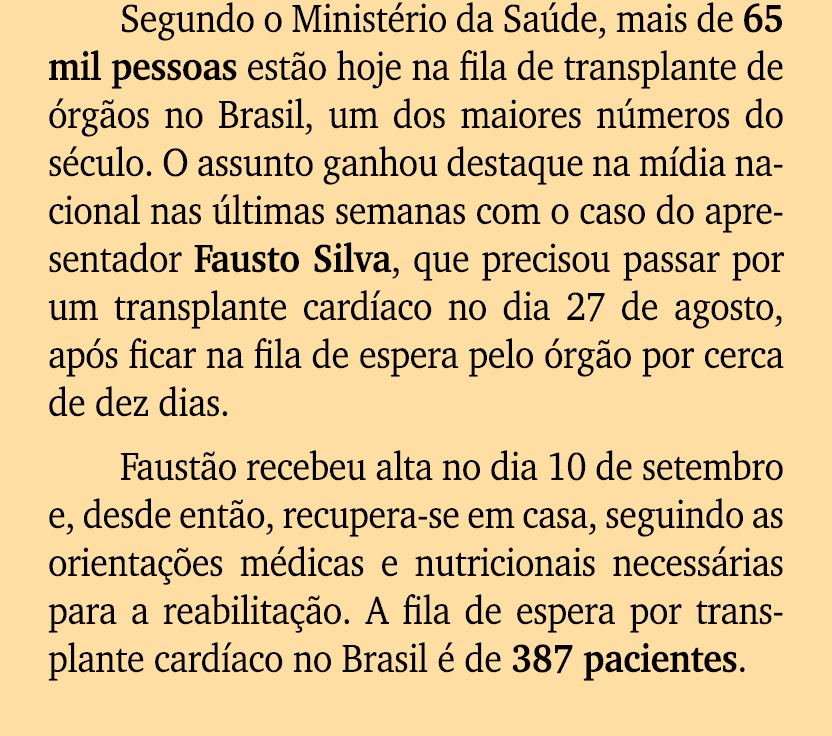 Segundo o Ministério da Saúde, mais de 65 mil pessoas estão hoje na fila de transplante de órgãos no Brasil, um dos maiores números do século. O assunto ganhou destaque na mídia nacional nas últimas semanas com o caso do apresentador Fausto Silva, que precisou passar por um transplante cardíaco no dia 27 de agosto, após ficar na fila de espera pelo órgão por cerca de dez dias.

Faustão recebeu alta no dia 10 de setembro e, desde então, recupera-se em casa, seguindo as orientações médicas e nutricionais necessárias para a reabilitação. A fila de espera por transplante cardíaco no Brasil é de 387 pacientes.